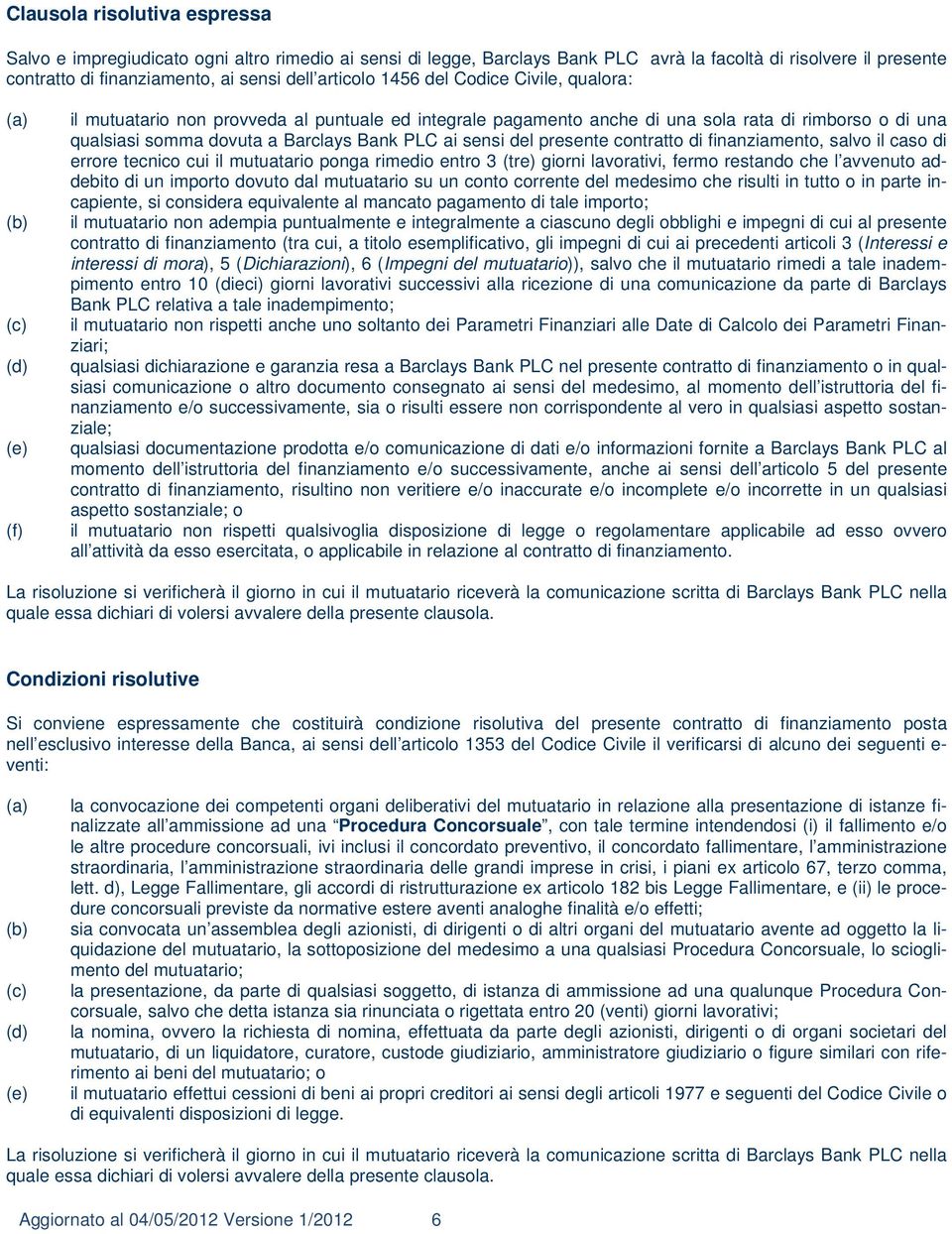 Clausola risolutiva espressa

Salvo e impregiudicato ogni altro rimedio ai sensi di legge, Barclays Bank PLC avrà la facoltà di risolvere il presente contratto di finanziamento, ai sensi dell'articolo 1456 del Codice Civile, qualora:

(a) il mutuatario non provveda al puntuale ed integrale pagamento anche di una sola rata di rimborso o di una qualsiasi somma dovuta a Barclays Bank PLC ai sensi del presente contratto di finanziamento, salvo il caso di errore tecnico cui il mutuatario ponga rimedio entro 3 (tre) giorni lavorativi, fermo restando che l'avvenuto addebito di un importo dovuto dal mutuatario su un conto corrente del medesimo che risulti in tutto o in parte incapiente, si considera equivalente al mancato pagamento di tale importo;

(b) il mutuatario non adempia puntualmente e integralmente a ciascuno degli obblighi e impegni di cui al presente contratto di finanziamento (tra cui, a titolo esemplificativo, gli impegni di cui ai precedenti articoli 3 (Interessi e interessi di mora), 5 (Dichiarazioni), 6 (Impegni del mutuatario)), salvo che il mutuatario rimedi a tale inadempimento entro 10 (dieci) giorni lavorativi successivi alla ricezione di una comunicazione da parte di Barclays Bank PLC relativa a tale inadempimento;

(c) il mutuatario non rispetti anche uno soltanto dei Parametri Finanziari alle Date di Calcolo dei Parametri Finanziari;

(d) qualsiasi dichiarazione e garanzia resa a Barclays Bank PLC nel presente contratto di finanziamento o in qualsiasi comunicazione o altro documento consegnato ai sensi del medesimo, al momento dell'istruttoria del finanziamento e/o successivamente, sia o risulti essere non corrispondente al vero in qualsiasi aspetto sostanziale;

(e) qualsiasi documentazione prodotta e/o comunicazione di dati e/o informazioni fornite a Barclays Bank PLC al momento dell'istruttoria del finanziamento e/o successivamente, anche ai sensi dell'articolo 5 del presente contratto di finanziamento, risultino non veritiere e/o inaccurate e/o incomplete e/o incorrette in un qualsiasi aspetto sostanziale; o

(f) il mutuatario non rispetti qualsivoglia disposizione di legge o regolamentare applicabile ad esso ovvero all'attività da esso esercitata, o applicabile in relazione al contratto di finanziamento.

La risoluzione si verificherà il giorno in cui il mutuatario riceverà la comunicazione scritta di Barclays Bank PLC nella quale essa dichiari di volersi avvalere della presente clausola.

Condizioni risolutive

Si conviene espressamente che costituirà condizione risolutiva del presente contratto di finanziamento posta nell'esclusivo interesse della Banca, ai sensi dell'articolo 1353 del Codice Civile il verificarsi di alcuno dei seguenti eventi:

(a) la convocazione dei competenti organi deliberativi del mutuatario in relazione alla presentazione di istanze finalizzate all'ammissione ad una "Procedura Concorsuale", con tale termine intendendosi (i) il fallimento e/o le altre procedure concorsuali, ivi inclusi il concordato preventivo, il concordato fallimentare, l'amministrazione straordinaria, l'amministrazione straordinaria delle grandi imprese in crisi, i piani ex articolo 67, terzo comma, lett. d), Legge Fallimentare, gli accordi di ristrutturazione ex articolo 182 bis Legge Fallimentare, e (ii) le procedure concorsuali previste da normative estere aventi analoghe finalità e/o effetti;

(b) sia convocata un'assemblea degli azionisti, di dirigenti o di altri organi del mutuatario avente ad oggetto la liquidazione del mutuatario, la sottoposizione del medesimo a una qualsiasi Procedura Concorsuale, lo scioglimento del mutuatario;

(c) la presentazione, da parte di qualsiasi soggetto, di istanza di ammissione ad una qualunque Procedura Concorsuale, salvo che detta istanza sia rinunciata o rigettata entro 20 (venti) giorni lavorativi;

(d) la nomina, ovvero la richiesta di nomina, effettuata da parte degli azionisti, dirigenti o di organi societari del mutuatario, di un liquidatore, curatore, custode giudiziario, amministratore giudiziario o figure similari con riferimento ai beni del mutuatario; o

(e) il mutuatario effettui cessioni di beni ai propri creditori ai sensi degli articoli 1977 e seguenti del Codice Civile o di equivalenti disposizioni di legge.

La risoluzione si verificherà il giorno in cui il mutuatario riceverà la comunicazione scritta di Barclays Bank PLC nella quale essa dichiari di volersi avvalere della presente clausola.

Aggiornato al 04/05/2012 Versione 1/2012 6